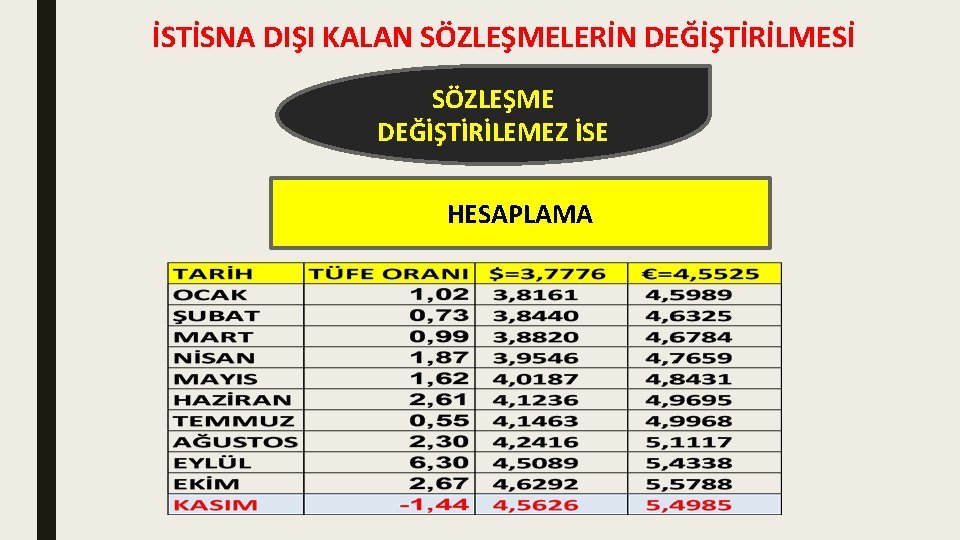 İSTİSNA DIŞI KALAN SÖZLEŞMELERİN DEĞİŞTİRİLMESİ

SÖZLEŞME
DEĞİŞTİRİLEMEZ İSE

HESAPLAMA

| TARİH | TÜFE ORANI | $=3,7776 | €=4,5525 |
|---|---|---|---|
| OCAK | 1,02 | 3,8161 | 4,5989 |
| ŞUBAT | 0,73 | 3,8440 | 4,6325 |
| MART | 0,99 | 3,8820 | 4,6784 |
| NİSAN | 1,87 | 3,9546 | 4,7659 |
| MAYIS | 1,62 | 4,0187 | 4,8431 |
| HAZİRAN | 2,61 | 4,1236 | 4,9695 |
| TEMMUZ | 0,55 | 4,1463 | 4,9968 |
| AĞUSTOS | 2,30 | 4,2416 | 5,1117 |
| EYLÜL | 6,30 | 4,5089 | 5,4338 |
| EKİM | 2,67 | 4,6292 | 5,5788 |
| KASIM | -1,44 | 4,5626 | 5,4985 |